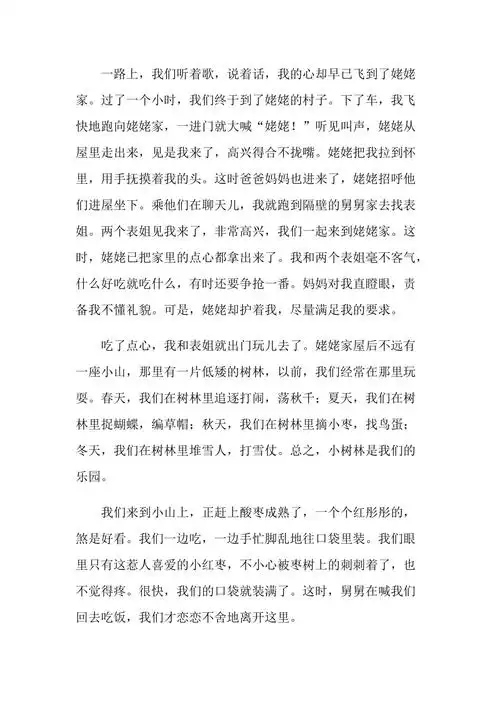 一路上，我们听着歌，说着话，我的心却早已飞到了姥姥家。过了一个小时，我们终于到了姥姥的村子。下了车，我飞快地跑向姥姥家，一进门就大喊“姥姥！”听见叫声，姥姥从屋里走出来，见是我来了，高兴得合不拢嘴。姥姥把我拉到怀里，用手抚摸着我的头。这时爸爸妈妈也进来了，姥姥招呼他们进屋坐下。乘他们在聊天儿，我就跑到隔壁的舅舅家去找表姐。两个表姐见我来了，非常高兴，我们一起来到姥姥家。这时，姥姥已把家里的点心都拿出来了。我和两个表姐毫不客气，什么好吃就吃什么，有时还要争抢一番。妈妈对我直瞪眼，责备我不懂礼貌。可是，姥姥却护着我，尽量满足我的要求。

吃了点心，我和表姐就出门玩儿去了。姥姥家屋后不远有一座小山，那里有一片低矮的树林，以前，我们经常在那里玩耍。春天，我们在树林里追逐打闹，荡秋千；夏天，我们在树林里捉蝴蝶，编草帽；秋天，我们在树林里摘小枣，找鸟蛋；冬天，我们在树林里堆雪人，打雪仗。总之，小树林是我们的乐园。

我们来到小山上，正赶上酸枣成熟了，一个个红彤彤的，煞是好看。我们一边吃，一边手忙脚乱地往口袋里装。我们眼里只有这惹人喜爱的小红枣，不小心被枣树上的刺刺着了，也不觉得疼。很快，我们的口袋就装满了。这时，舅舅在喊我们回去吃饭，我们才恋恋不舍地离开这里。